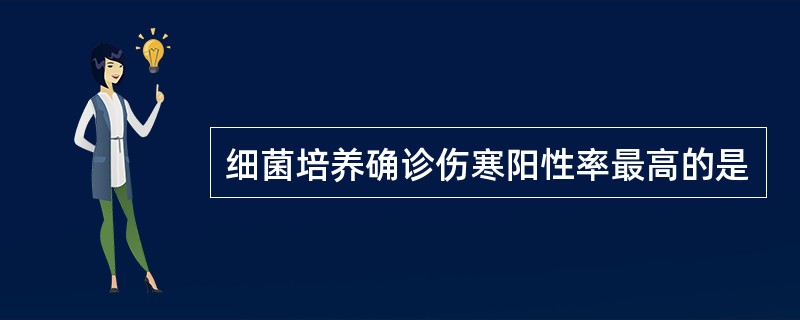 细菌培养确诊伤寒阳性率最高的是